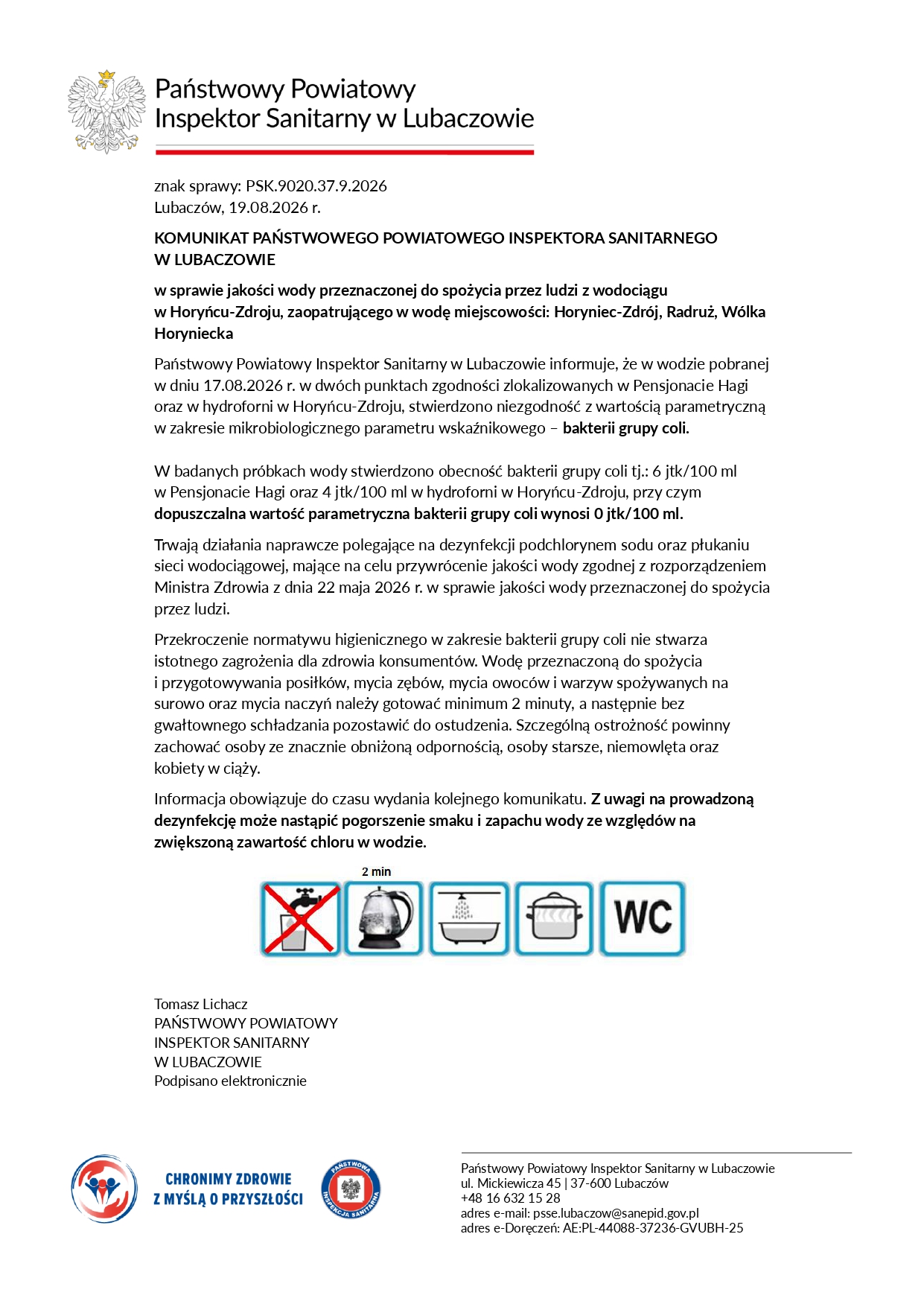 Państwowy Powiatowy
Inspektor Sanitarny w Lubaczowie

znak sprawy: PSK.9020.37.9.2026
Lubaczów, 19.08.2026 r.

KOMUNIKAT PAŃSTWOWEGO POWIATOWEGO INSPEKTORA SANITARNEGO W LUBACZOWIE

w sprawie jakości wody przeznaczonej do spożycia przez ludzi z wodociągu w Horyńcu-Zdroju, zaopatrującego w wodę miejscowości: Horyniec-Zdrój, Radruż, Wólka Horyniecka

Państwowy Powiatowy Inspektor Sanitarny w Lubaczowie informuje, że w wodzie pobranej w dniu 17.08.2026 r. w dwóch punktach zgodności zlokalizowanych w Pensjonacie Hagi oraz w hydroforni w Horyńcu-Zdroju, stwierdzono niezgodność z wartością parametryczną w zakresie mikrobiologicznego parametru wskaźnikowego – bakterii grupy coli.

W badanych próbkach wody stwierdzono obecność bakterii grupy coli tj.: 6 jtk/100 ml w Pensjonacie Hagi oraz 4 jtk/100 ml w hydroforni w Horyńcu-Zdroju, przy czym dopuszczalna wartość parametryczna bakterii grupy coli wynosi 0 jtk/100 ml.

Trwają działania naprawcze polegające na dezynfekcji podchlorynem sodu oraz płukaniu sieci wodociągowej, mające na celu przywrócenie jakości wody zgodnej z rozporządzeniem Ministra Zdrowia z dnia 22 maja 2026 r. w sprawie jakości wody przeznaczonej do spożycia przez ludzi.

Przekroczenie normatywu higienicznego w zakresie bakterii grupy coli nie stwarza istotnego zagrożenia dla zdrowia konsumentów. Wodę przeznaczoną do spożycia i przygotowywania posiłków, mycia zębów, mycia owoców i warzyw spożywanych na surowo oraz mycia naczyń należy gotować minimum 2 minuty, a następnie bez gwałtownego schładzania pozostawić do ostudzenia. Szczególną ostrożność powinny zachować osoby ze znacznie obniżoną odpornością, osoby starsze, niemowlęta oraz kobiety w ciąży.

Informacja obowiązuje do czasu wydania kolejnego komunikatu. Z uwagi na prowadzoną dezynfekcję może nastąpić pogorszenie smaku i zapachu wody ze względów na zwiększoną zawartość chloru w wodzie.

2 min

WC

Tomasz Lichacz
PAŃSTWOWY POWIATOWY
INSPEKTOR SANITARNY
W LUBACZOWIE
Podpisano elektronicznie

CHRONIMY ZDROWIE
Z MYŚLĄ O PRZYSZŁOŚCI

PAŃSTWOWA INSPEKCJA SANITARNA

Państwowy Powiatowy Inspektor Sanitarny w Lubaczowie
ul. Mickiewicza 45 | 37-600 Lubaczów
+48 16 632 15 28
adres e-mail: psse.lubaczow@sanepid.gov.pl
adres e-Doręczeń: AE:PL-44088-37236-GVUBH-25